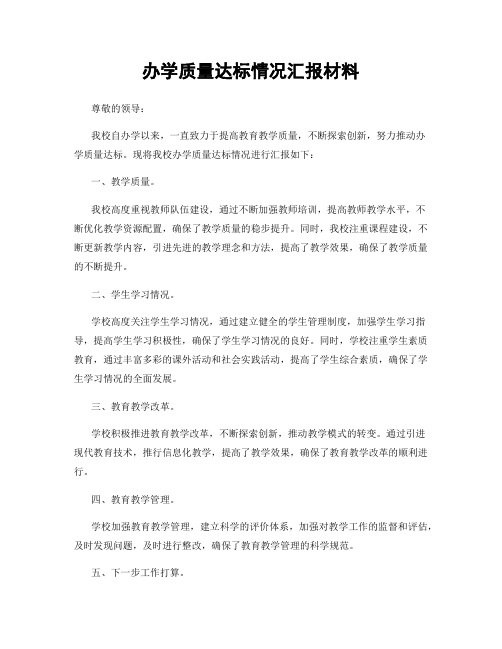 办学质量达标情况汇报材料

尊敬的领导：

我校自办学以来，一直致力于提高教育教学质量，不断探索创新，努力推动办学质量达标。现将我校办学质量达标情况进行汇报如下：

一、教学质量。

我校高度重视教师队伍建设，通过不断加强教师培训，提高教师教学水平，不断优化教学资源配置，确保了教学质量的稳步提升。同时，我校注重课程建设，不断更新教学内容，引进先进的教学理念和方法，提高了教学效果，确保了教学质量的不断提升。

二、学生学习情况。

学校高度关注学生学习情况，通过建立健全的学生管理制度，加强学生学习指导，提高学生学习积极性，确保了学生学习情况的良好。同时，学校注重学生素质教育，通过丰富多彩的课外活动和社会实践活动，提高了学生综合素质，确保了学生学习情况的全面发展。

三、教育教学改革。

学校积极推进教育教学改革，不断探索创新，推动教学模式的转变。通过引进现代教育技术，推行信息化教学，提高了教学效果，确保了教育教学改革的顺利进行。

四、教育教学管理。

学校加强教育教学管理，建立科学的评价体系，加强对教学工作的监督和评估，及时发现问题，及时进行整改，确保了教育教学管理的科学规范。

五、下一步工作打算。